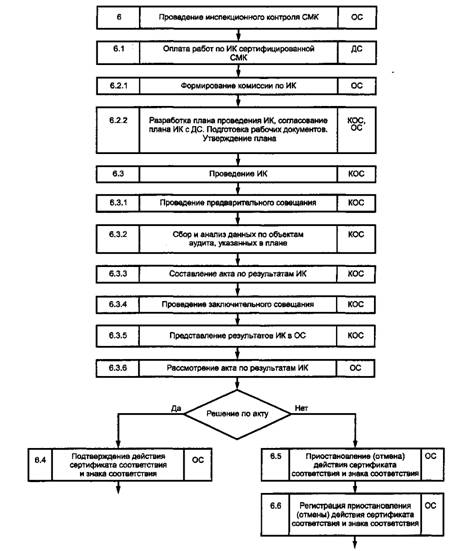 6 Проведение инспекционного контроля СМК ОС

6.1 Оплата работ по ИК сертифицированной СМК ДС

6.2.1 Формирование комиссии по ИК ОС

6.2.2 Разработка плана проведения ИК, согласование плана ИК с ДС. Подготовка рабочих документов. Утверждение плана КОС, ОС

6.3 Проведение ИК КОС

6.3.1 Проведение предварительного совещания КОС

6.3.2 Сбор и анализ данных по объектам аудита, указанных в плане КОС

6.3.3 Составление акта по результатам ИК КОС

6.3.4 Проведение заключительного совещания КОС

6.3.5 Представление результатов ИК в ОС КОС

6.3.6 Рассмотрение акта по результатам ИК ОС

Да Решение по акту Нет

6.4 Подтверждение действия сертификата соответствия и знака соответствия ОС

6.5 Приостановление (отмена) действия сертификата соответствия и знака соответствия ОС

6.6 Регистрация приостановления (отмены) действия сертификата соответствия и знака соответствия ОС